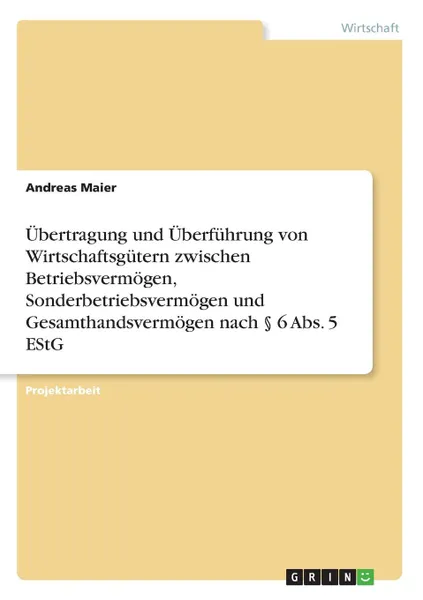 Wirtschaft

Andreas Maier

Übertragung und Überführung von Wirtschaftsgütern zwischen Betriebsvermögen, Sonderbetriebsvermögen und Gesamthandsvermögen nach § 6 Abs. 5 EStG

Projektarbeit

GRIN